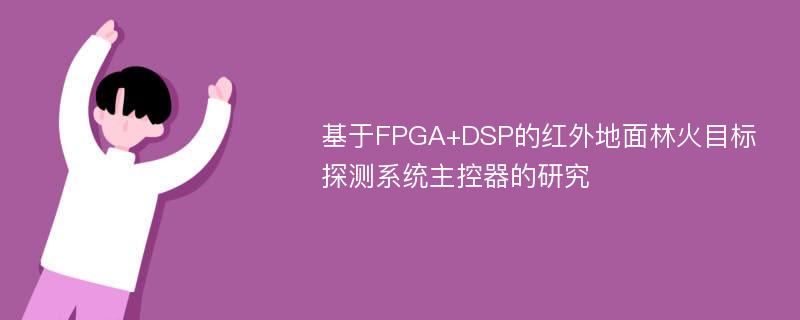 基于FPGA+DSP的红外地面林火目标探测系统主控器的研究